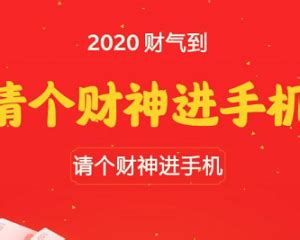 2020 财气到

请个财神进手机

请个财神进手机